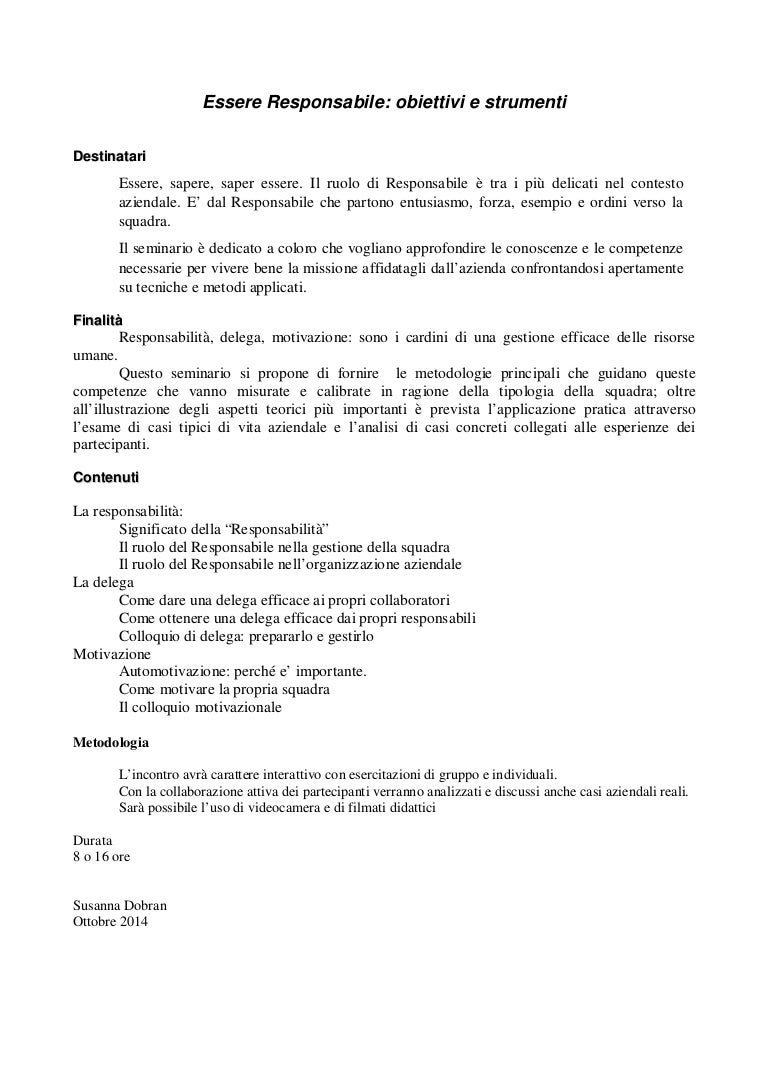 Essere Responsabile: obiettivi e strumenti

Destinatari

Essere, sapere, saper essere. Il ruolo di Responsabile è tra i più delicati nel contesto aziendale. E' dal Responsabile che partono entusiasmo, forza, esempio e ordini verso la squadra.

Il seminario è dedicato a coloro che vogliano approfondire le conoscenze e le competenze necessarie per vivere bene la missione affidatagli dall'azienda confrontandosi apertamente su tecniche e metodi applicati.

Finalità

Responsabilità, delega, motivazione: sono i cardini di una gestione efficace delle risorse umane.

Questo seminario si propone di fornire le metodologie principali che guidano queste competenze che vanno misurate e calibrate in ragione della tipologia della squadra; oltre all'illustrazione degli aspetti teorici più importanti è prevista l'applicazione pratica attraverso l'esame di casi tipici di vita aziendale e l'analisi di casi concreti collegati alle esperienze dei partecipanti.

Contenuti

La responsabilità:
Significato della "Responsabilità"
Il ruolo del Responsabile nella gestione della squadra
Il ruolo del Responsabile nell'organizzazione aziendale
La delega
Come dare una delega efficace ai propri collaboratori
Come ottenere una delega efficace dai propri responsabili
Colloquio di delega: prepararlo e gestirlo
Motivazione
Automotivazione: perché e' importante.
Come motivare la propria squadra
Il colloquio motivazionale

Metodologia

L'incontro avrà carattere interattivo con esercitazioni di gruppo e individuali.
Con la collaborazione attiva dei partecipanti verranno analizzati e discussi anche casi aziendali reali.
Sarà possibile l'uso di videocamera e di filmati didattici

Durata
8 o 16 ore

Susanna Dobran
Ottobre 2014